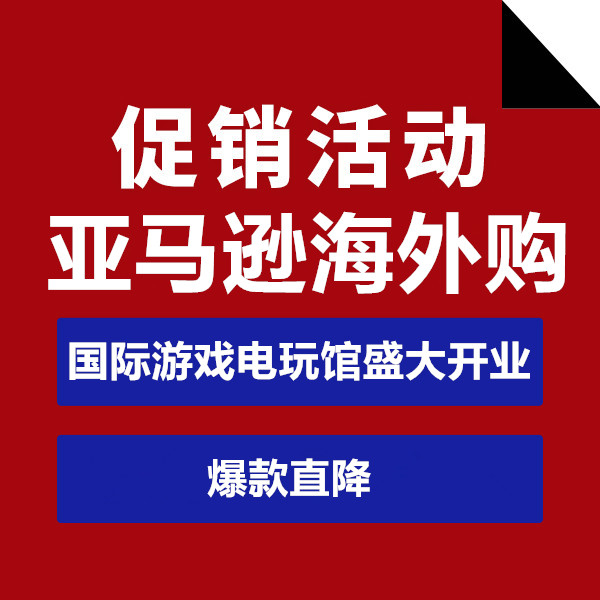 促销活动
亚马逊海外购

国际游戏电玩馆盛大开业

爆款直降